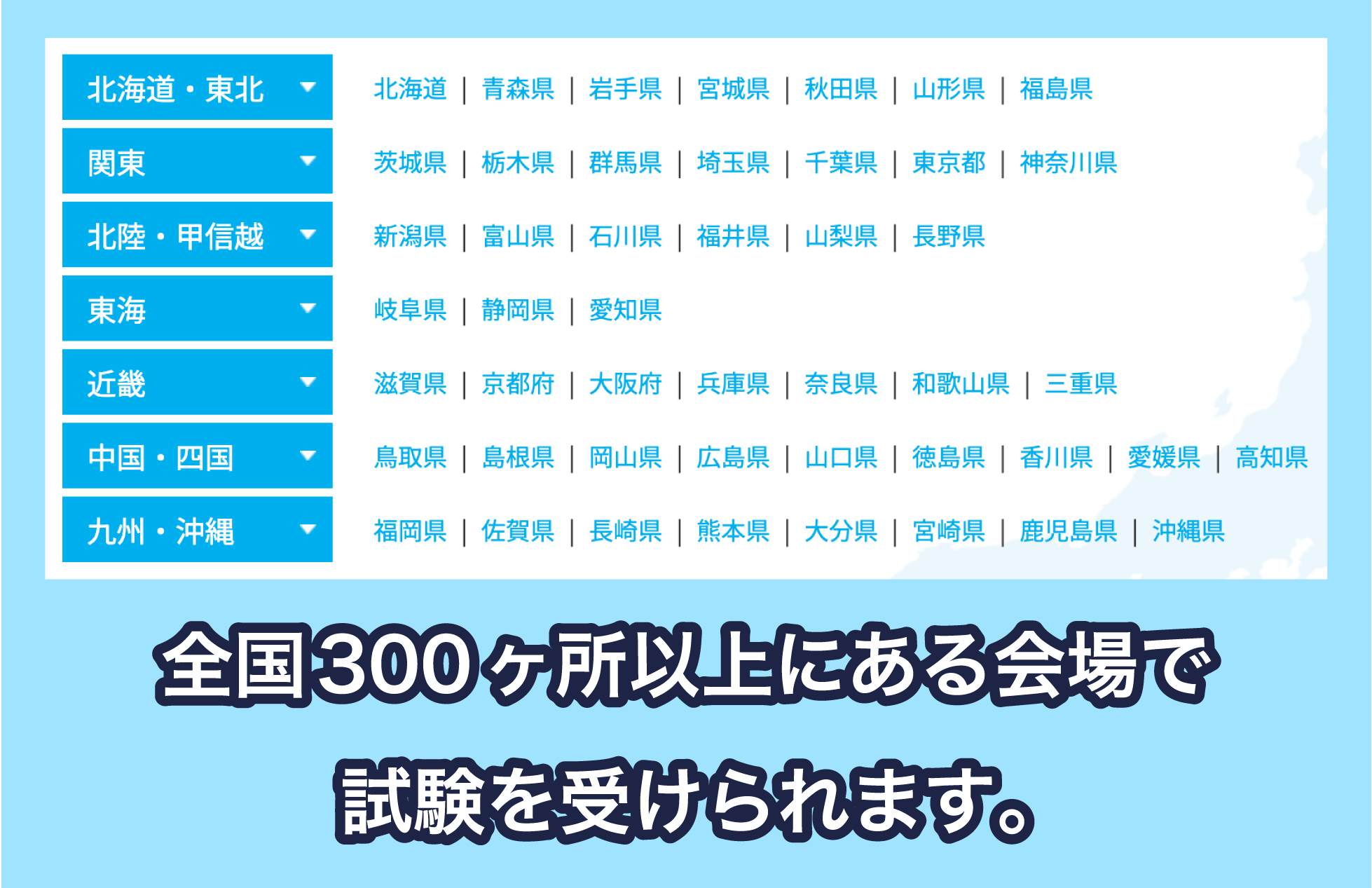 北海道・東北
北海道 | 青森県 | 岩手県 | 宮城県 | 秋田県 | 山形県 | 福島県

関東
茨城県 | 栃木県 | 群馬県 | 埼玉県 | 千葉県 | 東京都 | 神奈川県

北陸・甲信越
新潟県 | 富山県 | 石川県 | 福井県 | 山梨県 | 長野県

東海
岐阜県 | 静岡県 | 愛知県

近畿
滋賀県 | 京都府 | 大阪府 | 兵庫県 | 奈良県 | 和歌山県 | 三重県

中国・四国
鳥取県 | 島根県 | 岡山県 | 広島県 | 山口県 | 徳島県 | 香川県 | 愛媛県 | 高知県

九州・沖縄
福岡県 | 佐賀県 | 長崎県 | 熊本県 | 大分県 | 宮崎県 | 鹿児島県 | 沖縄県

全国300ヶ所以上にある会場で

試験を受けられます。